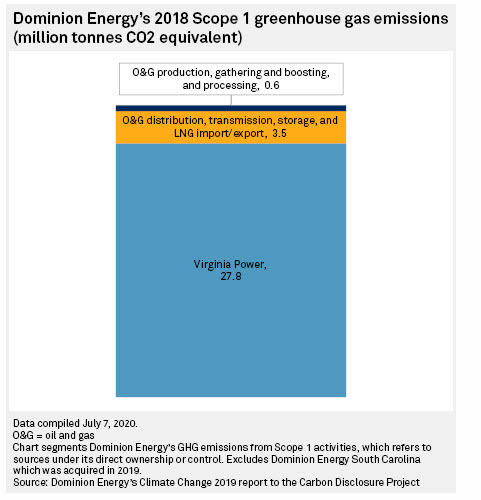 Dominion Energy's 2018 Scope 1 greenhouse gas emissions (million tonnes CO2 equivalent)

O&G production, gathering and boosting, and processing, 0.6

O&G distribution, transmission, storage, and LNG import/export, 3.5

Virginia Power, 27.8

Data compiled July 7, 2020.
O&G = oil and gas
Chart segments Dominion Energy's GHG emissions from Scope 1 activities, which refers to sources under its direct ownership or control. Excludes Dominion Energy South Carolina which was acquired in 2019.
Source: Dominion Energy's Climate Change 2019 report to the Carbon Disclosure Project